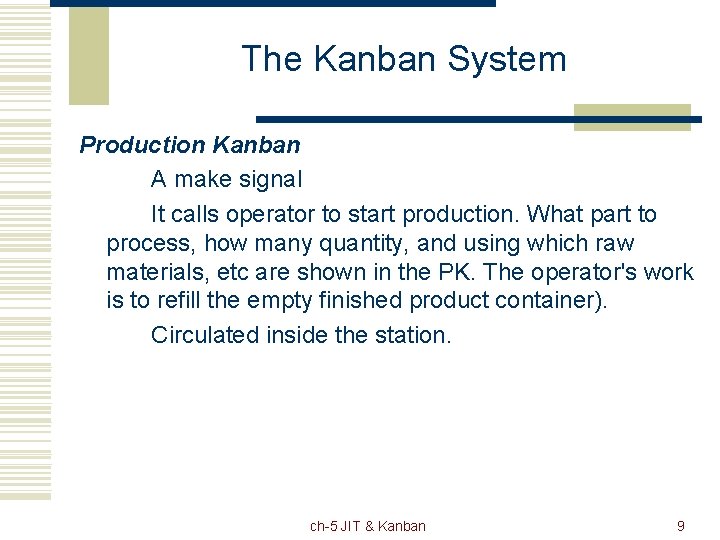 The Kanban System

Production Kanban

A make signal

It calls operator to start production. What part to process, how many quantity, and using which raw materials, etc are shown in the PK. The operator's work is to refill the empty finished product container).

Circulated inside the station.

ch-5 JIT & Kanban

9